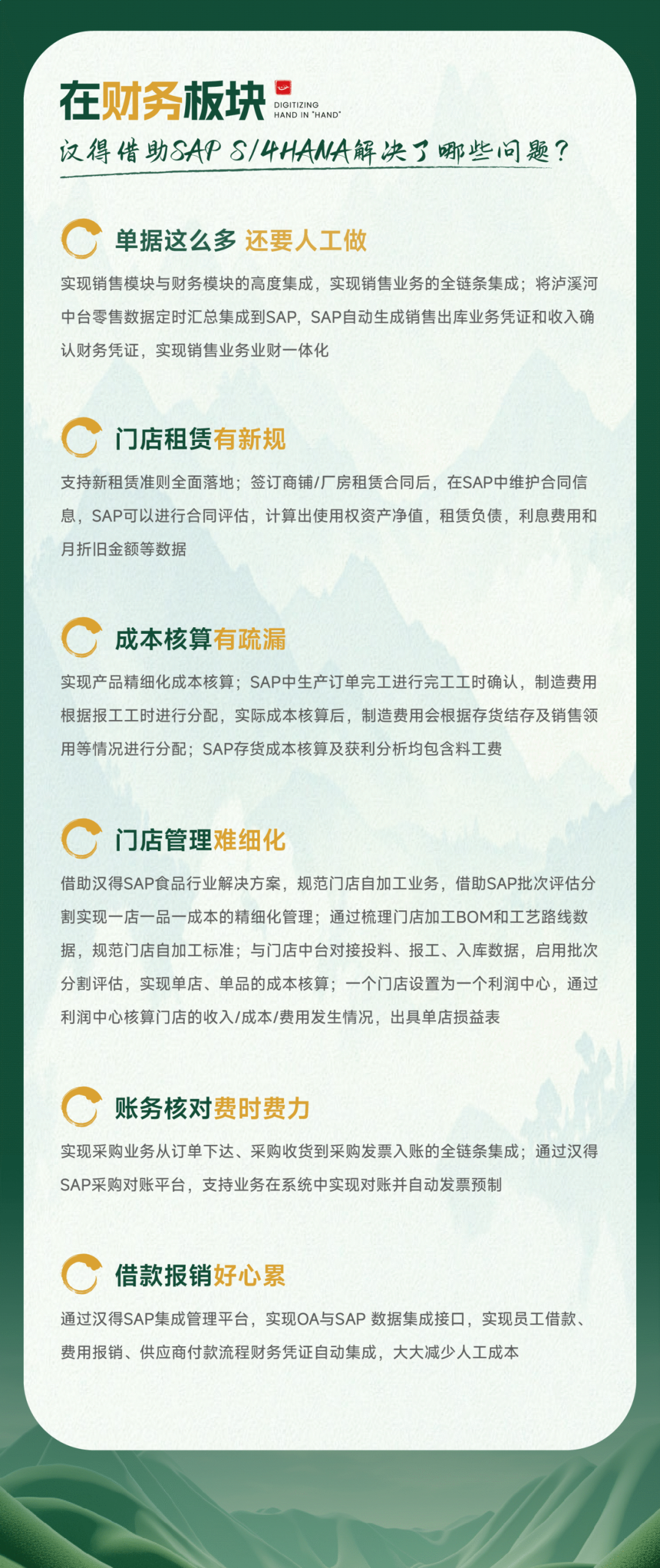 在财务板块

DIGITIZING
HAND IN "HAND"

汉得借助SAP S/4HANA解决了哪些问题？

单据这么多 还要人工做

实现销售模块与财务模块的高度集成，实现销售业务的全链条集成；将泸溪河中台零售数据定时汇总集成到SAP，SAP自动生成销售出库业务凭证和收入确认财务凭证，实现销售业务业财一体化

门店租赁有新规

支持新租赁准则全面落地；签订商铺/厂房租赁合同后，在SAP中维护合同信息，SAP可以进行合同评估，计算出使用权资产净值，租赁负债，利息费用和月折旧金额等数据

成本核算有疏漏

实现产品精细化成本核算；SAP中生产订单完工进行完工工时确认，制造费用根据报工工时进行分配，实际成本核算后，制造费用会根据存货结存及销售领用等情况进行分配；SAP存货成本核算及获利分析均包含料工费

门店管理难细化

借助汉得SAP食品行业解决方案，规范门店自加工业务，借助SAP批次评估分割实现一店一品一成本的精细化管理；通过梳理门店加工BOM和工艺路线数据，规范门店自加工标准；与门店中台对接投料、报工、入库数据，启用批次分割评估，实现单店、单品的成本核算；一个门店设置为一个利润中心，通过利润中心核算门店的收入/成本/费用发生情况，出具单店损益表

账务核对费时费力

实现采购业务从订单下达、采购收货到采购发票入账的全链条集成；通过汉得SAP采购对账平台，支持业务在系统中实现对账并自动发票预制

借款报销好心累

通过汉得SAP集成管理平台，实现OA与SAP 数据集成接口，实现员工借款、费用报销、供应商付款流程财务凭证自动集成，大大减少人工成本